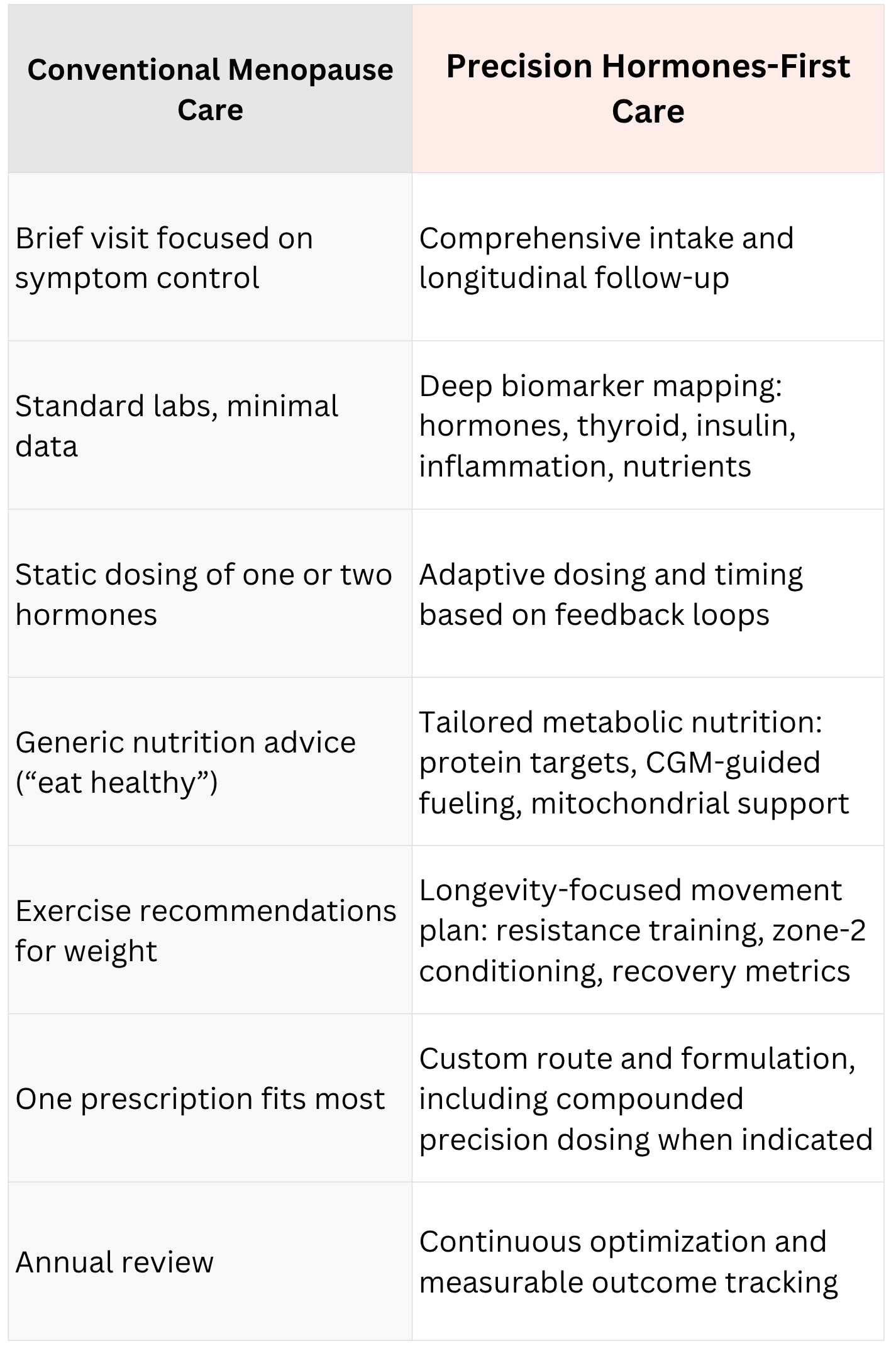 | Conventional Menopause Care | Precision Hormones-First Care |
|---|---|
| Brief visit focused on symptom control | Comprehensive intake and longitudinal follow-up |
| Standard labs, minimal data | Deep biomarker mapping: hormones, thyroid, insulin, inflammation, nutrients |
| Static dosing of one or two hormones | Adaptive dosing and timing based on feedback loops |
| Generic nutrition advice (“eat healthy”) | Tailored metabolic nutrition: protein targets, CGM-guided fueling, mitochondrial support |
| Exercise recommendations for weight | Longevity-focused movement plan: resistance training, zone-2 conditioning, recovery metrics |
| One prescription fits most | Custom route and formulation, including compounded precision dosing when indicated |
| Annual review | Continuous optimization and measurable outcome tracking |